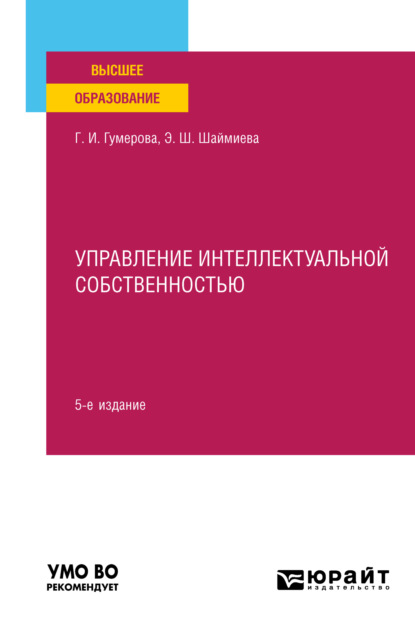 ВЫСШЕЕ
ОБРАЗОВАНИЕ

Г. И. Гумерова, Э. Ш. Шаймиева

УПРАВЛЕНИЕ ИНТЕЛЛЕКТУАЛЬНОЙ СОБСТВЕННОСТЬЮ

5-е издание

УМО ВО
РЕКОМЕНДУЕТ

ЮРАЙТ
издательство